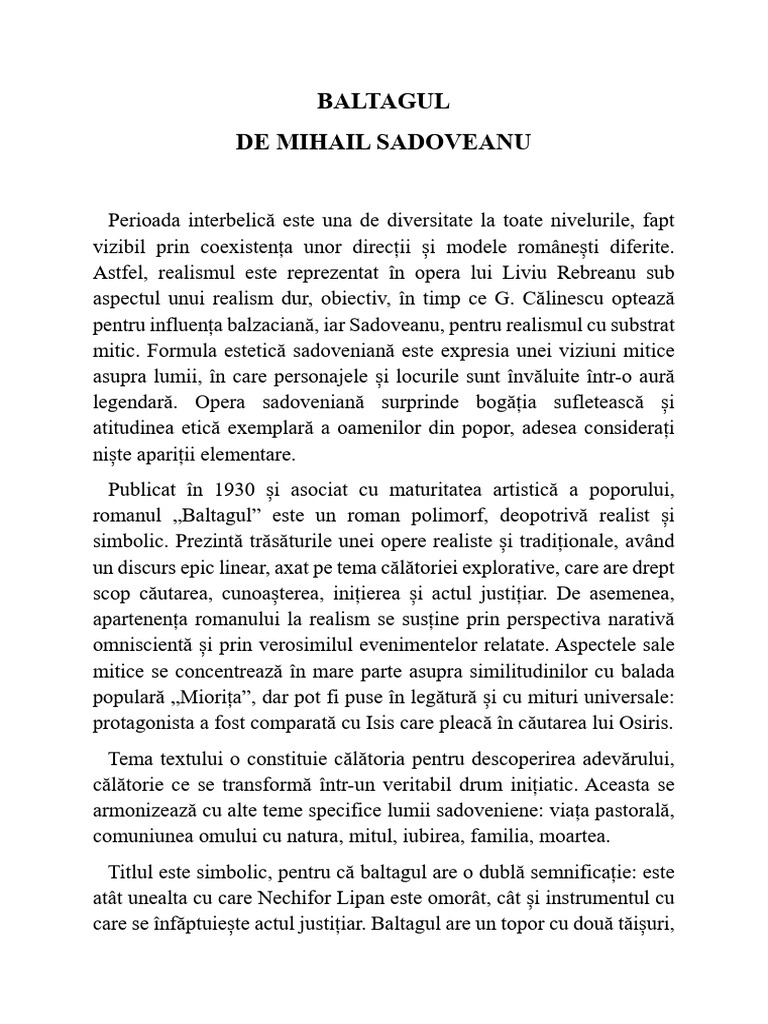 BALTAGUL
DE MIHAIL SADOVEANU

Perioada interbelică este una de diversitate la toate nivelurile, fapt vizibil prin coexistența unor direcții și modele românești diferite. Astfel, realismul este reprezentat în opera lui Liviu Rebreanu sub aspectul unui realism dur, obiectiv, în timp ce G. Călinescu optează pentru influența balzaciană, iar Sadoveanu, pentru realismul cu substrat mitic. Formula estetică sadoveniană este expresia unei viziuni mitice asupra lumii, în care personajele și locurile sunt învăluite într-o aură legendară. Opera sadoveniană surprinde bogăția sufletească și atitudinea etică exemplară a oamenilor din popor, adesea considerați niște apariții elementare.

Publicat în 1930 și asociat cu maturitatea artistică a poporului, romanul „Baltagul” este un roman polimorf, deopotrivă realist și simbolic. Prezintă trăsăturile unei opere realiste și tradiționale, având un discurs epic linear, axat pe tema călătoriei explorative, care are drept scop căutarea, cunoașterea, inițierea și actul justițiar. De asemenea, apartenența romanului la realism se susține prin perspectiva narativă omniscientă și prin verosimilul evenimentelor relatate. Aspectele sale mitice se concentrează în mare parte asupra similitudinilor cu balada populară „Miorița”, dar pot fi puse în legătură și cu mituri universale: protagonista a fost comparată cu Isis care pleacă în căutarea lui Osiris.

Tema textului o constituie călătoria pentru descoperirea adevărului, călătorie ce se transformă într-un veritabil drum inițiatic. Aceasta se armonizează cu alte teme specifice lumii sadoveniene: viața pastorală, comuniunea omului cu natura, mitul, iubirea, familia, moartea.

Titlul este simbolic, pentru că baltagul are o dublă semnificație: este atât unealta cu care Nechifor Lipan este omorât, cât și instrumentul cu care se înfăptuiește actul justițiar. Baltagul are un topor cu două tăișuri,